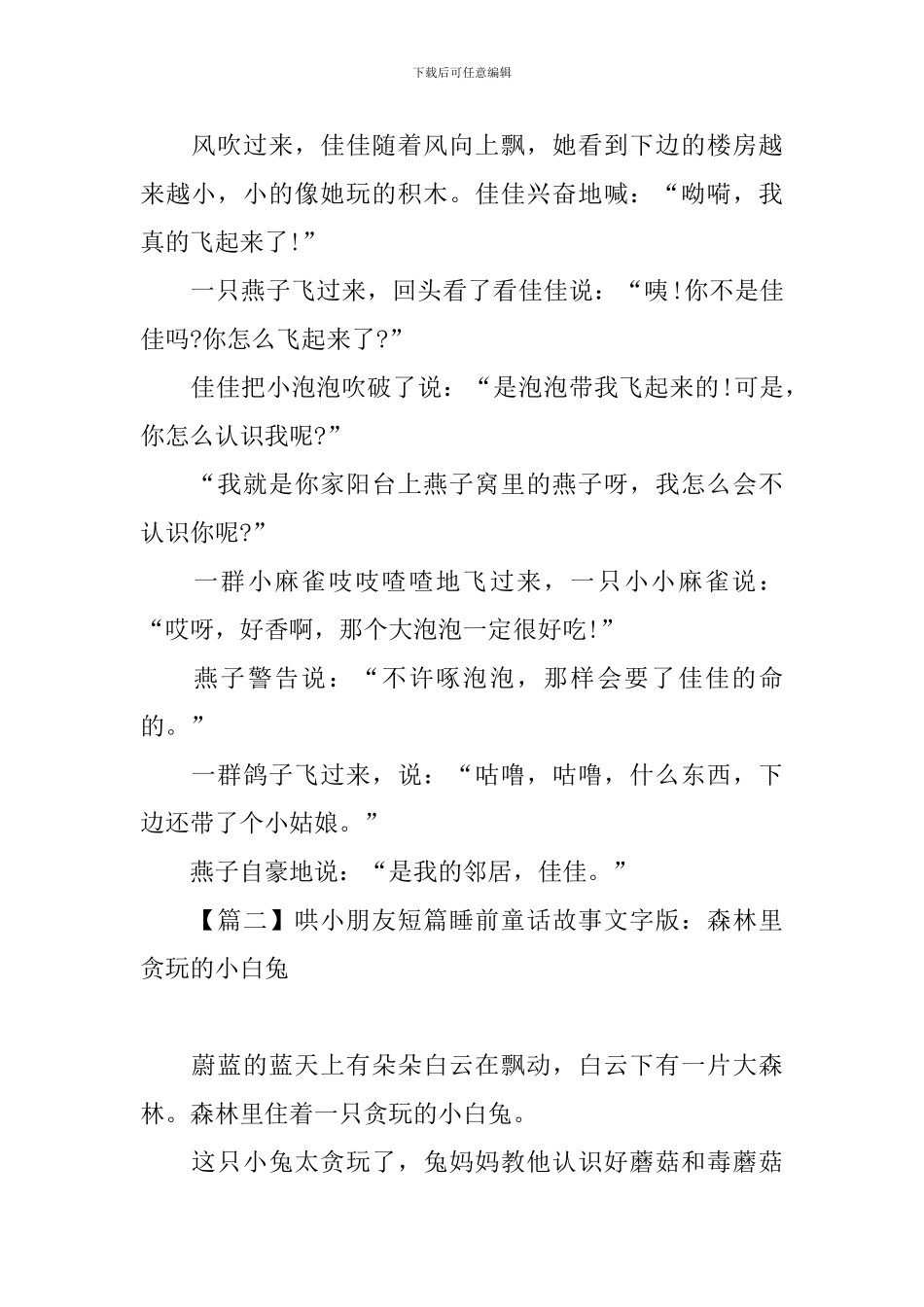 下载后可任意编辑

风吹过来，佳佳随着风向上飘，她看到下边的楼房越来越小，小的像她玩的积木。佳佳兴奋地喊：“呦嗬，我真的飞起来了!”

一只燕子飞过来，回头看了看佳佳说：“咦!你不是佳佳吗?你怎么飞起来了?”

佳佳把小泡泡吹破了说：“是泡泡带我飞起来的!可是，你怎么认识我呢?”

“我就是你家阳台上燕子窝里的燕子呀，我怎么会不认识你呢?”

一群小麻雀吱吱喳喳地飞过来，一只小小麻雀说：“哎呀，好香啊，那个大泡泡一定很好吃!”

燕子警告说：“不许啄泡泡，那样会要了佳佳的命的。”

一群鸽子飞过来，说：“咕噜，咕噜，什么东西，下边还带了个小姑娘。”

燕子自豪地说：“是我的邻居，佳佳。”

【篇二】哄小朋友短篇睡前童话故事文字版：森林里贪玩的小白兔

蔚蓝的蓝天上有朵朵白云在飘动，白云下有一片大森林。森林里住着一只贪玩的小白兔。

这只小兔太贪玩了，兔妈妈教他认识好蘑菇和毒蘑菇